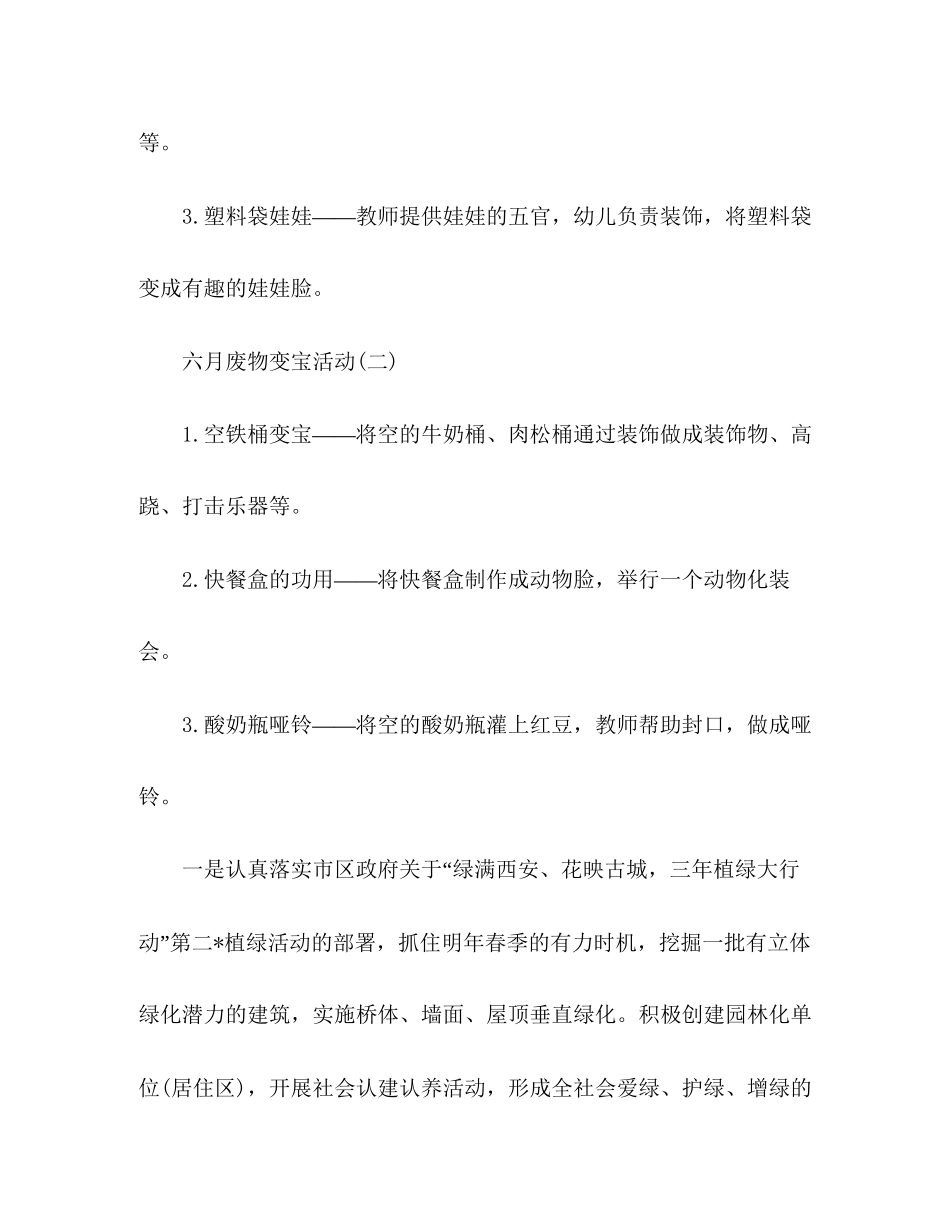 等。

3.塑料袋娃娃——教师提供娃娃的五官，幼儿负责装饰，将塑料袋变成有趣的娃娃脸。

六月废物变宝活动(二)

1.空铁桶变宝——将空的牛奶桶、肉松桶通过装饰做成装饰物、高跷、打击乐器等。

2.快餐盒的功用——将快餐盒制作成动物脸，举行一个动物化装会。

3.酸奶瓶哑铃——将空的酸奶瓶灌上红豆，教师帮助封口，做成哑铃。

一是认真落实市区政府关于“绿满西安、花映古城，三年植绿大行动”第二*植绿活动的部署，抓住明年春季的有力时机，挖掘一批有立体绿化潜力的建筑，实施桥体、墙面、屋顶垂直绿化。积极创建园林化单位(居住区)，开展社会认建认养活动，形成全社会爱绿、护绿、增绿的